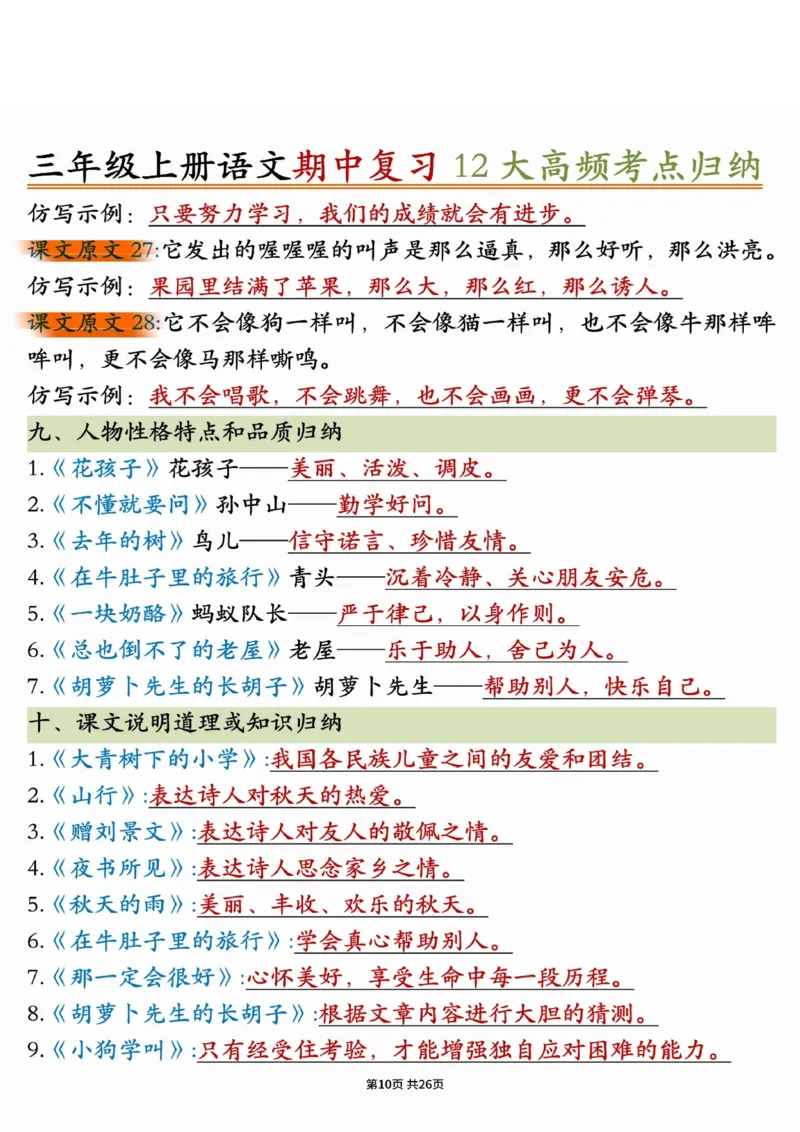 三年级上册语文期中复习 12 大高频考点归纳

仿写示例：只要努力学习，我们的成绩就会有进步。

课文原文 27:它发出的喔喔喔的叫声是那么逼真，那么好听，那么洪亮。

仿写示例：果园里结满了苹果，那么大，那么红，那么诱人。

课文原文 28:它不会像狗一样叫，不会像猫一样叫，也不会像牛那样哞哞叫，更不会像马那样嘶鸣。

仿写示例：我不会唱歌，不会跳舞，也不会画画，更不会弹琴。

九、人物性格特点和品质归纳

1.《花孩子》花孩子——美丽、活泼、调皮。
2.《不懂就要问》孙中山——勤学好问。
3.《去年的树》鸟儿——信守诺言、珍惜友情。
4.《在牛肚子里的旅行》青头——沉着冷静、关心朋友安危。
5.《一块奶酪》蚂蚁队长——严于律己，以身作则。
6.《总也倒不了的老屋》老屋——乐于助人，舍己为人。
7.《胡萝卜先生的长胡子》胡萝卜先生——帮助别人，快乐自己。

十、课文说明道理或知识归纳

1.《大青树下的小学》:我国各民族儿童之间的友爱和团结。
2.《山行》:表达诗人对秋天的热爱。
3.《赠刘景文》:表达诗人对友人的敬佩之情。
4.《夜书所见》:表达诗人思念家乡之情。
5.《秋天的雨》:美丽、丰收、欢乐的秋天。
6.《在牛肚子里的旅行》:学会真心帮助别人。
7.《那一定会很好》:心怀美好，享受生命中每一段历程。
8.《胡萝卜先生的长胡子》:根据文章内容进行大胆的猜测。
9.《小狗学叫》:只有经受住考验，才能增强独自应对困难的能力。

第10页 共26页